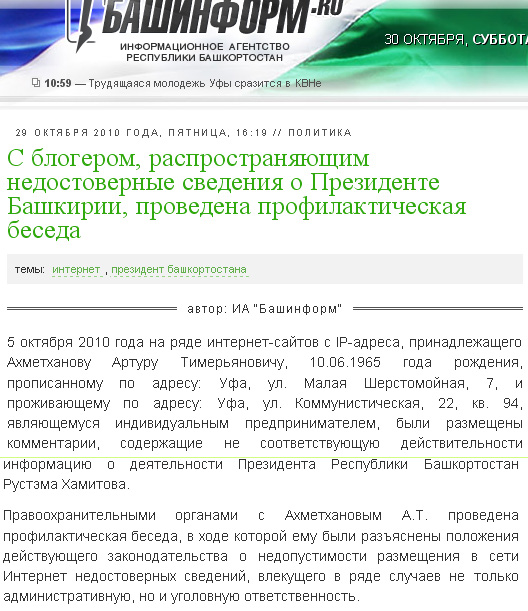 БАШИНФОРМ.RU
ИНФОРМАЦИОННОЕ АГЕНТСТВО РЕСПУБЛИКИ БАШКОРТОСТАН

30 ОКТЯБРЯ, СУББОТА

10:59 — Трудящаяся молодежь Уфы сразится в КВНе

29 ОКТЯБРЯ 2010 ГОДА, ПЯТНИЦА, 16:19 // ПОЛИТИКА

С блогером, распространяющим недостоверные сведения о Президенте Башкирии, проведена профилактическая беседа

темы: интернет , президент башкортостана

автор: ИА "Башинформ"

5 октября 2010 года на ряде интернет-сайтов с IP-адреса, принадлежащего Ахметханову Артуру Тимерьяновичу, 10.06.1965 года рождения, прописанному по адресу: Уфа, ул. Малая Шерстомойная, 7, и проживающему по адресу: Уфа, ул. Коммунистическая, 22, кв. 94, являющемуся индивидуальным предпринимателем, были размещены комментарии, содержащие не соответствующую действительности информацию о деятельности Президента Республики Башкортостан Рустэма Хамитова.

Правоохранительными органами с Ахметхановым А.Т. проведена профилактическая беседа, в ходе которой ему были разъяснены положения действующего законодательства о недопустимости размещения в сети Интернет недостоверных сведений, влекущего в ряде случаев не только административную, но и уголовную ответственность.